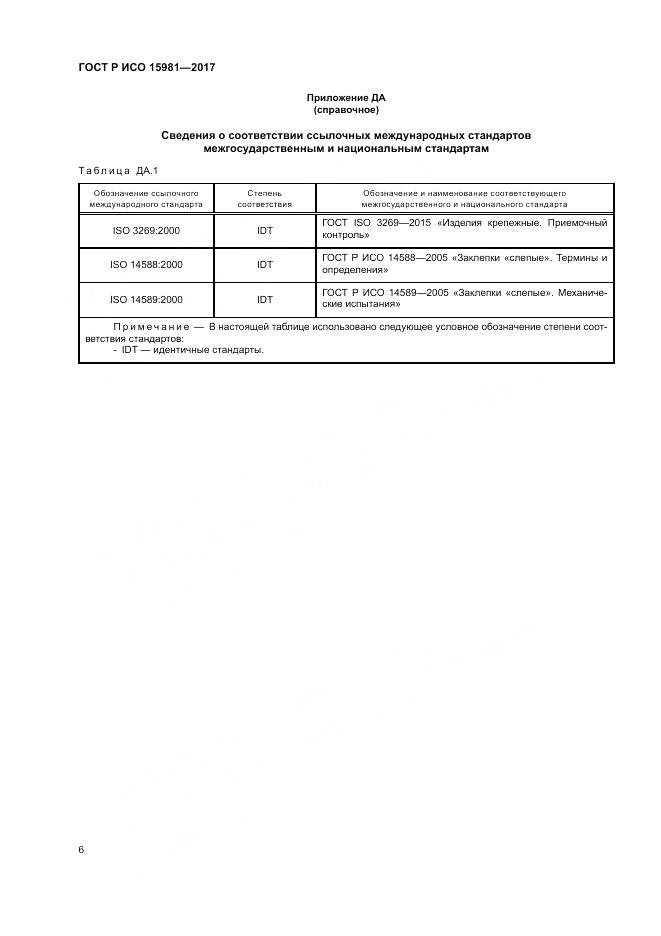 ГОСТ Р ИСО 15981—2017

Приложение ДА
(справочное)

Сведения о соответствии ссылочных международных стандартов межгосударственным и национальным стандартам

Таблица ДА.1

| Обозначение ссылочного международного стандарта | Степень соответствия | Обозначение и наименование соответствующего межгосударственного и национального стандарта |
|---|---|---|
| ISO 3269:2000 | IDT | ГОСТ ISO 3269—2015 «Изделия крепежные. Приемочный контроль» |
| ISO 14588:2000 | IDT | ГОСТ Р ИСО 14588—2005 «Заклепки «слепые». Термины и определения» |
| ISO 14589:2000 | IDT | ГОСТ Р ИСО 14589—2005 «Заклепки «слепые». Механические испытания» |

Примечание — В настоящей таблице использовано следующее условное обозначение степени соответствия стандартов:
- IDT — идентичные стандарты.

6